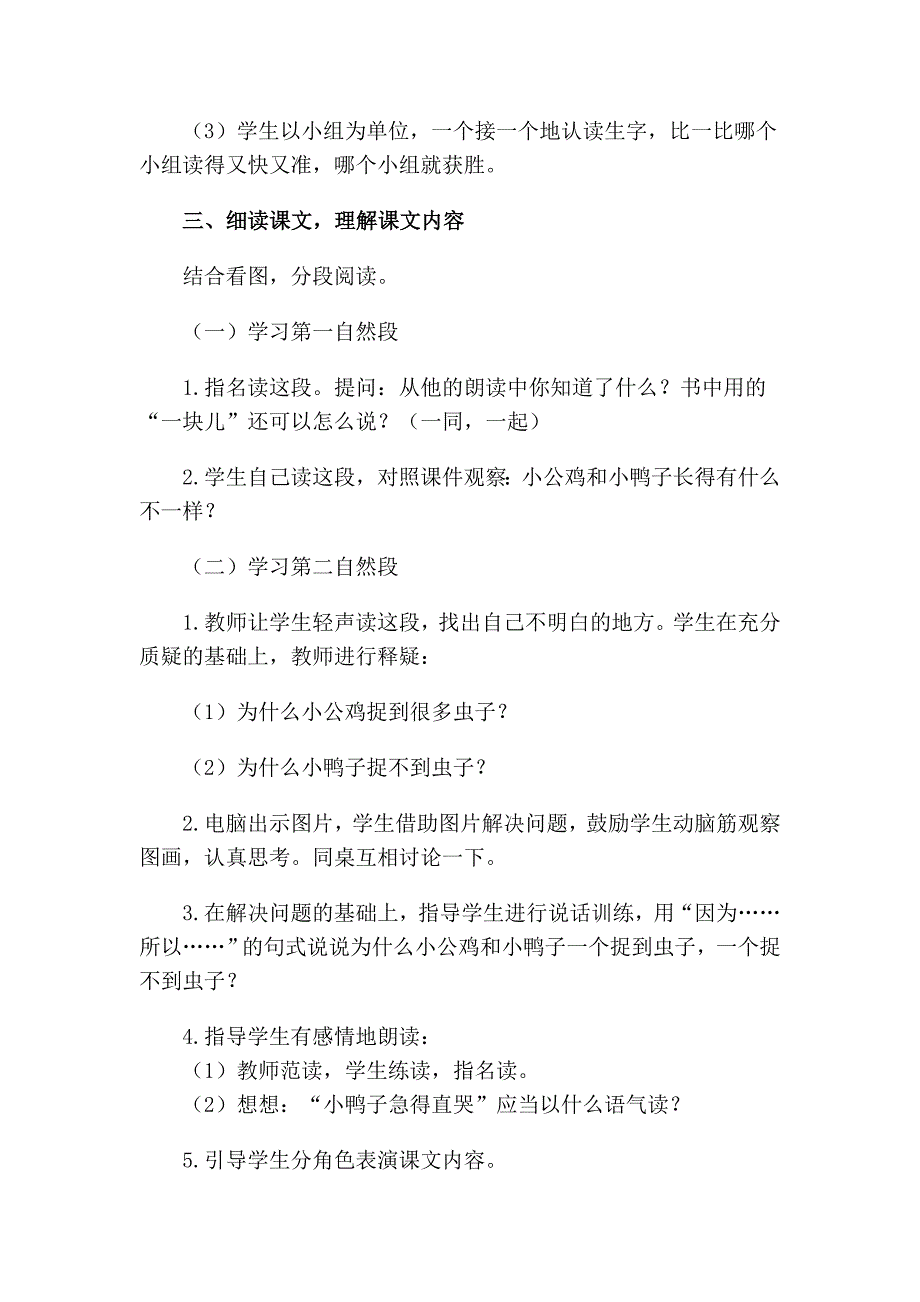 （3）学生以小组为单位，一个接一个地认读生字，比一比哪个小组读得又快又准，哪个小组就获胜。

三、细读课文，理解课文内容

结合看图，分段阅读。

（一）学习第一自然段

1.指名读这段。提问：从他的朗读中你知道了什么？书中用的“一块儿”还可以怎么说？（一同，一起）

2.学生自己读这段，对照课件观察：小公鸡和小鸭子长得有什么不一样？

（二）学习第二自然段

1.教师让学生轻声读这段，找出自己不明白的地方。学生在充分质疑的基础上，教师进行释疑：

（1）为什么小公鸡捉到很多虫子？

（2）为什么小鸭子捉不到虫子？

2.电脑出示图片，学生借助图片解决问题，鼓励学生动脑筋观察图画，认真思考。同桌互相讨论一下。

3.在解决问题的基础上，指导学生进行说话训练，用“因为……所以……”的句式说说为什么小公鸡和小鸭子一个捉到虫子，一个捉不到虫子？

4.指导学生有感情地朗读：
（1）教师范读，学生练读，指名读。
（2）想想：“小鸭子急得直哭”应当以什么语气读？

5.引导学生分角色表演课文内容。